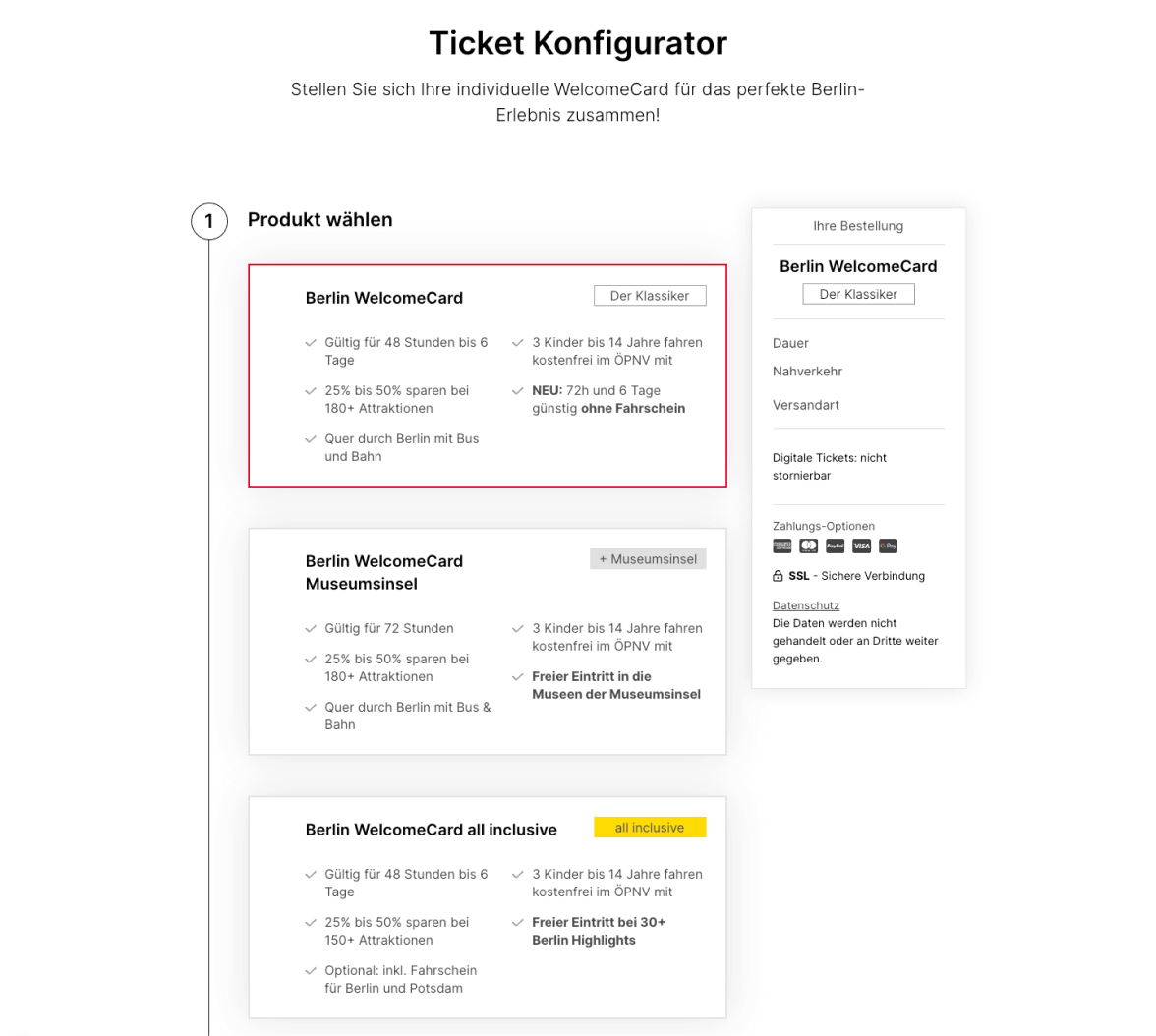 Ticket Konfigurator

Stellen Sie sich Ihre individuelle WelcomeCard für das perfekte Berlin-Erlebnis zusammen!

1 Produkt wählen

Berlin WelcomeCard
Der Klassiker

Gültig für 48 Stunden bis 6 Tage
25% bis 50% sparen bei 180+ Attraktionen
Quer durch Berlin mit Bus und Bahn
3 Kinder bis 14 Jahre fahren kostenfrei im ÖPNV mit
NEU: 72h und 6 Tage günstig ohne Fahrschein

Berlin WelcomeCard Museumsinsel
+ Museumsinsel

Gültig für 72 Stunden
25% bis 50% sparen bei 180+ Attraktionen
Quer durch Berlin mit Bus & Bahn
3 Kinder bis 14 Jahre fahren kostenfrei im ÖPNV mit
Freier Eintritt in die Museen der Museumsinsel

Berlin WelcomeCard all inclusive
all inclusive

Gültig für 48 Stunden bis 6 Tage
25% bis 50% sparen bei 150+ Attraktionen
Optional: inkl. Fahrschein für Berlin und Potsdam
3 Kinder bis 14 Jahre fahren kostenfrei im ÖPNV mit
Freier Eintritt bei 30+ Berlin Highlights

Ihre Bestellung

Berlin WelcomeCard
Der Klassiker

Dauer
Nahverkehr
Versandart

Digitale Tickets: nicht stornierbar

Zahlungs-Optionen

SSL - Sichere Verbindung

Datenschutz
Die Daten werden nicht gehandelt oder an Dritte weiter gegeben.